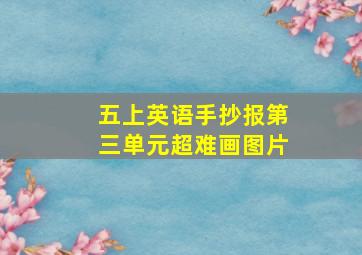 五上英语手抄报第三单元超难画图片